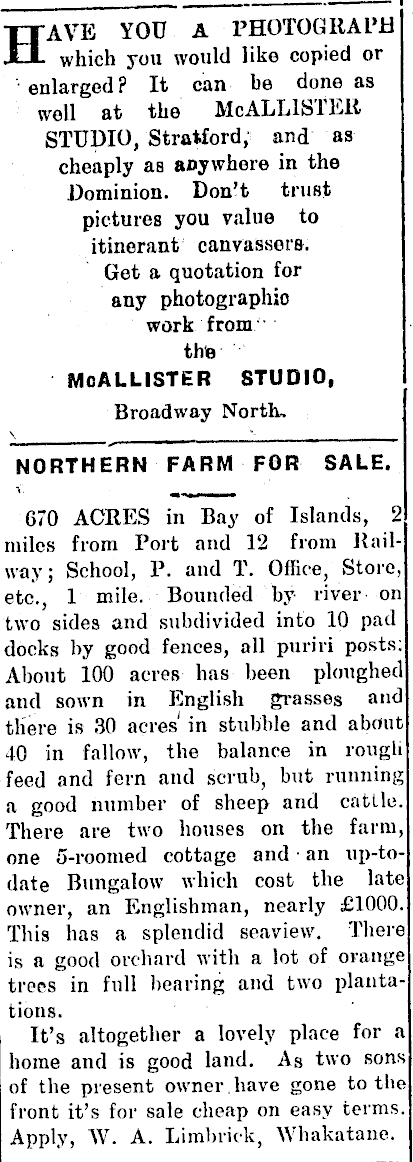 HAVE YOU A PHOTOGRAPH which you would like copied or enlarged? It can be done as well at the McALLISTER STUDIO, Stratford, and as cheaply as anywhere in the Dominion. Don't trust pictures you value to itinerant canvassers. Get a quotation for any photographic work from the

McALLISTER STUDIO,
Broadway North.

NORTHERN FARM FOR SALE.

670 ACRES in Bay of Islands, 2 miles from Port and 12 from Railway; School, P. and T. Office, Store, etc., 1 mile. Bounded by river on two sides and subdivided into 10 paddocks by good fences, all puriri posts. About 100 acres has been ploughed and sown in English grasses and there is 30 acres in stubble and about 40 in fallow, the balance in rough feed and fern and scrub, but running a good number of sheep and cattle. There are two houses on the farm, one 5-roomed cottage and an up-to-date Bungalow which cost the late owner, an Englishman, nearly £1000. This has a splendid seaview. There is a good orchard with a lot of orange trees in full bearing and two plantations.

It's altogether a lovely place for a home and is good land. As two sons of the present owner have gone to the front it's for sale cheap on easy terms. Apply, W. A. Limbrick, Whakatane.